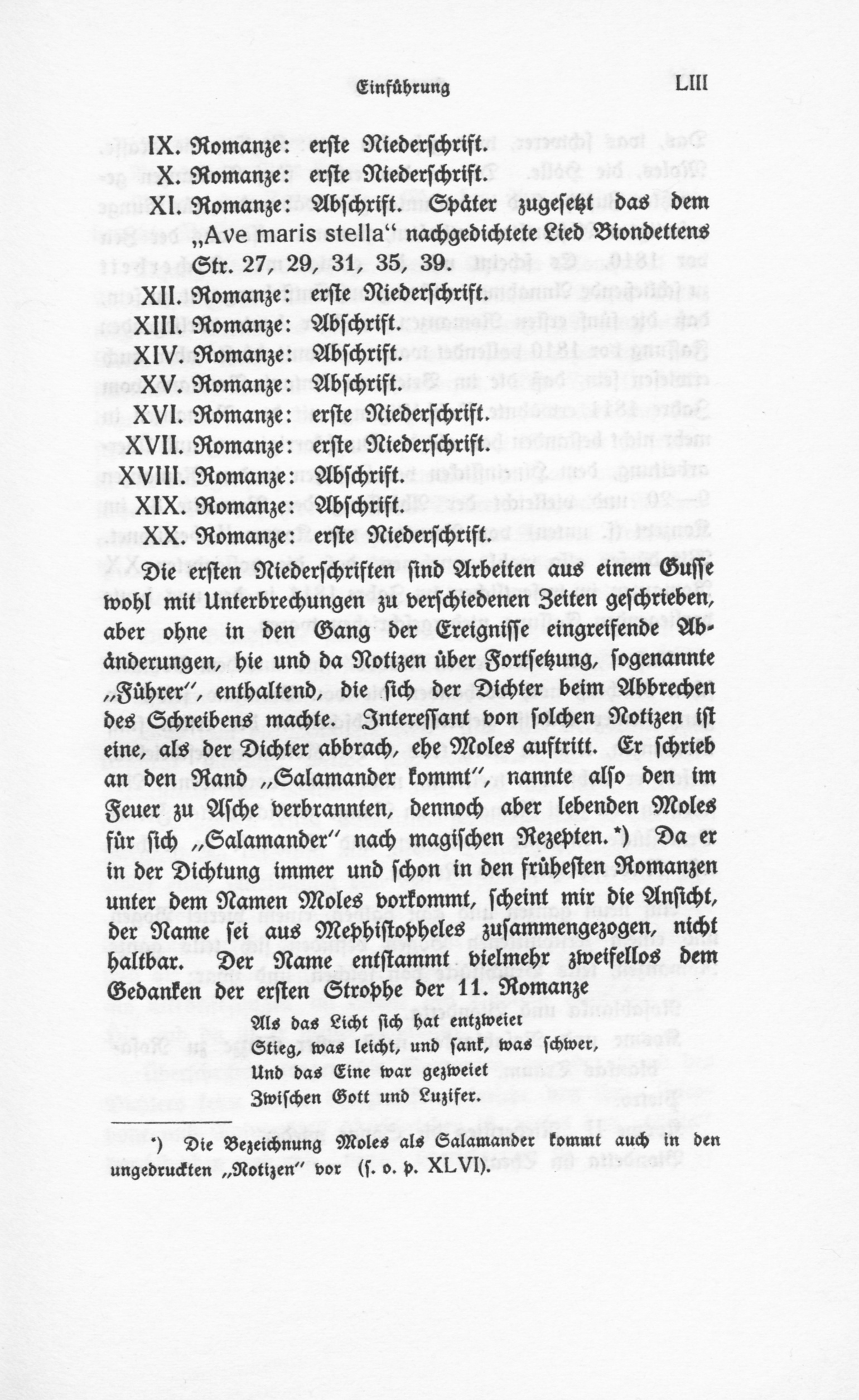 Einführung LIII

IX. Romanze: erste Niederschrift.
X. Romanze: erste Niederschrift.
XI. Romanze: Abschrift. Später zugesetzt das dem „Ave maris stella“ nachgedichtete Lied Biondettens Str. 27, 29, 31, 35, 39.
XII. Romanze: erste Niederschrift.
XIII. Romanze: Abschrift.
XIV. Romanze: Abschrift.
XV. Romanze: Abschrift.
XVI. Romanze: erste Niederschrift.
XVII. Romanze: erste Niederschrift.
XVIII. Romanze: Abschrift.
XIX. Romanze: Abschrift.
XX. Romanze: erste Niederschrift.

Die ersten Niederschriften sind Arbeiten aus einem Gusse wohl mit Unterbrechungen zu verschiedenen Zeiten geschrieben, aber ohne in den Gang der Ereignisse eingreifende Abänderungen, hie und da Notizen über Fortsetzung, sogenannte „Führer“, enthaltend, die sich der Dichter beim Abbrechen des Schreibens machte. Interessant von solchen Notizen ist eine, als der Dichter abbrach, ehe Moles auftritt. Er schrieb an den Rand „Salamander kommt“, nannte also den im Feuer zu Asche verbrannten, dennoch aber lebenden Moles für sich „Salamander“ nach magischen Rezepten.*) Da er in der Dichtung immer und schon in den frühesten Romanzen unter dem Namen Moles vorkommt, scheint mir die Ansicht, der Name sei aus Mephistopheles zusammengezogen, nicht haltbar. Der Name entstammt vielmehr zweifellos dem Gedanken der ersten Strophe der 11. Romanze

Als das Licht sich hat entzweiet
Stieg, was leicht, und sank, was schwer,
Und das Eine war gezweiet
Zwischen Gott und Luzifer.

*) Die Bezeichnung Moles als Salamander kommt auch in den ungedruckten „Notizen“ vor (s. o. p. XLVI).